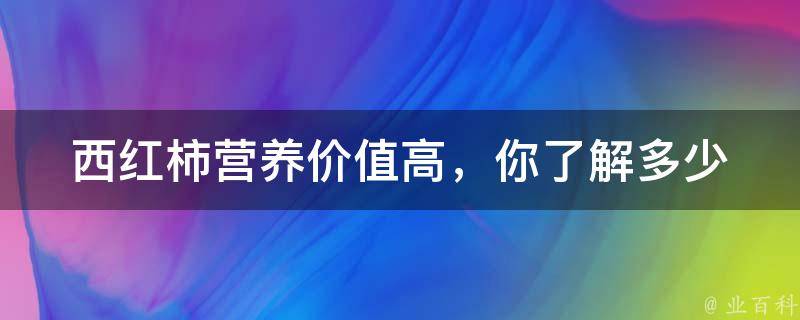 西红柿营养价值高，你了解多少

@ 业百科